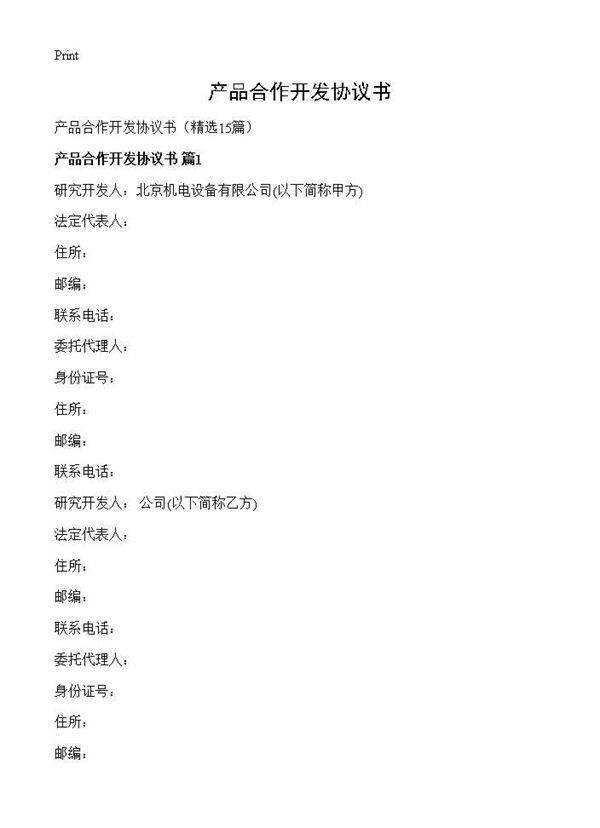 Print

产品合作开发协议书

产品合作开发协议书（精选15篇）

产品合作开发协议书 篇1

研究开发人：北京机电设备有限公司(以下简称甲方)

法定代表人：

住所：

邮编：

联系电话：

委托代理人：

身份证号：

住所：

邮编：

联系电话：

研究开发人： 公司(以下简称乙方)

法定代表人：

住所：

邮编：

联系电话：

委托代理人：

身份证号：

住所：

邮编：